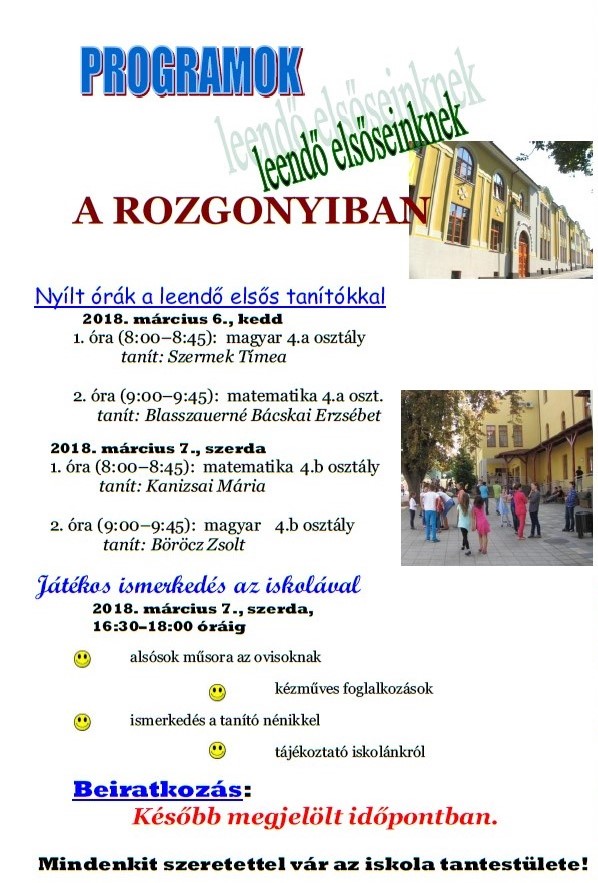 PROGRAMOK

leendő elsőseinknek

leendő elsőseinknek

A ROZGONYIBAN

Nyílt órák a leendő elsős tanítókkal

2018. március 6., kedd
1. óra (8:00–8:45): magyar 4.a osztály
tanít: Szermek Tímea

2. óra (9:00–9:45): matematika 4.a oszt.
tanít: Blasszauerné Bácskai Erzsébet

2018. március 7., szerda
1. óra (8:00–8:45): matematika 4.b osztály
tanít: Kanizsai Mária

2. óra (9:00–9:45): magyar 4.b osztály
tanít: Böröcz Zsolt

Játékos ismerkedés az iskolával

2018. március 7., szerda,
16:30–18:00 óráig

alsósok műsora az ovisoknak

kézműves foglalkozások

ismerkedés a tanító nénikkel

tájékoztató iskolánkról

Beiratkozás:
Később megjelölt időpontban.

Mindenkit szeretettel vár az iskola tantestülete!